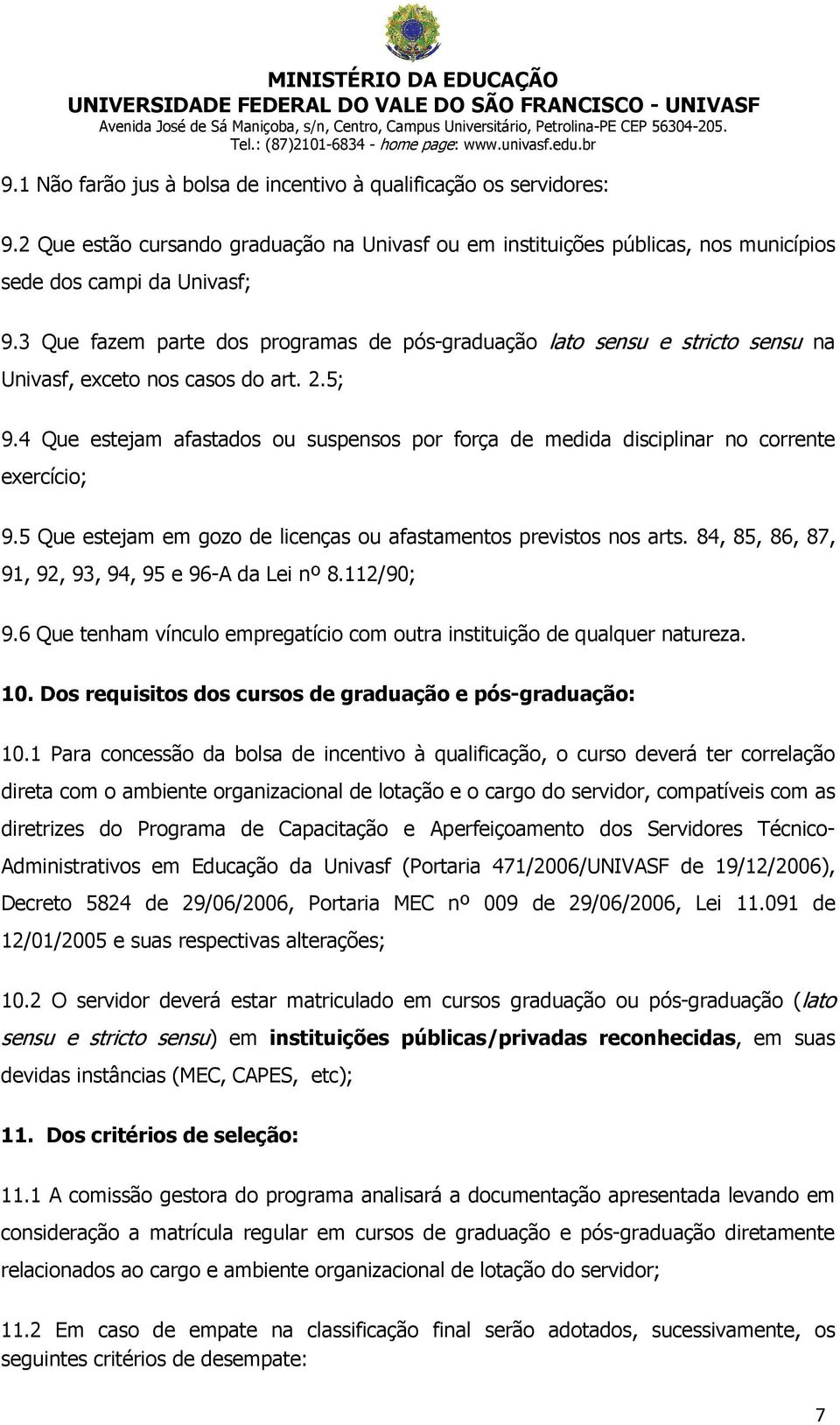 MINISTÉRIO DA EDUCAÇÃO
UNIVERSIDADE FEDERAL DO VALE DO SÃO FRANCISCO - UNIVASF
Avenida José de Sá Maniçoba, s/n, Centro, Campus Universitário, Petrolina-PE CEP 56304-205.
Tel.: (87)2101-6834 - home page: www.univasf.edu.br

9.1 Não farão jus à bolsa de incentivo à qualificação os servidores:

9.2 Que estão cursando graduação na Univasf ou em instituições públicas, nos municípios sede dos campi da Univasf;

9.3 Que fazem parte dos programas de pós-graduação lato sensu e stricto sensu na Univasf, exceto nos casos do art. 2.5;

9.4 Que estejam afastados ou suspensos por força de medida disciplinar no corrente exercício;

9.5 Que estejam em gozo de licenças ou afastamentos previstos nos arts. 84, 85, 86, 87, 91, 92, 93, 94, 95 e 96-A da Lei nº 8.112/90;

9.6 Que tenham vínculo empregatício com outra instituição de qualquer natureza.

10. Dos requisitos dos cursos de graduação e pós-graduação:

10.1 Para concessão da bolsa de incentivo à qualificação, o curso deverá ter correlação direta com o ambiente organizacional de lotação e o cargo do servidor, compatíveis com as diretrizes do Programa de Capacitação e Aperfeiçoamento dos Servidores Técnico-Administrativos em Educação da Univasf (Portaria 471/2006/UNIVASF de 19/12/2006), Decreto 5824 de 29/06/2006, Portaria MEC nº 009 de 29/06/2006, Lei 11.091 de 12/01/2005 e suas respectivas alterações;

10.2 O servidor deverá estar matriculado em cursos graduação ou pós-graduação (lato sensu e stricto sensu) em instituições públicas/privadas reconhecidas, em suas devidas instâncias (MEC, CAPES, etc);

11. Dos critérios de seleção:

11.1 A comissão gestora do programa analisará a documentação apresentada levando em consideração a matrícula regular em cursos de graduação e pós-graduação diretamente relacionados ao cargo e ambiente organizacional de lotação do servidor;

11.2 Em caso de empate na classificação final serão adotados, sucessivamente, os seguintes critérios de desempate:

7